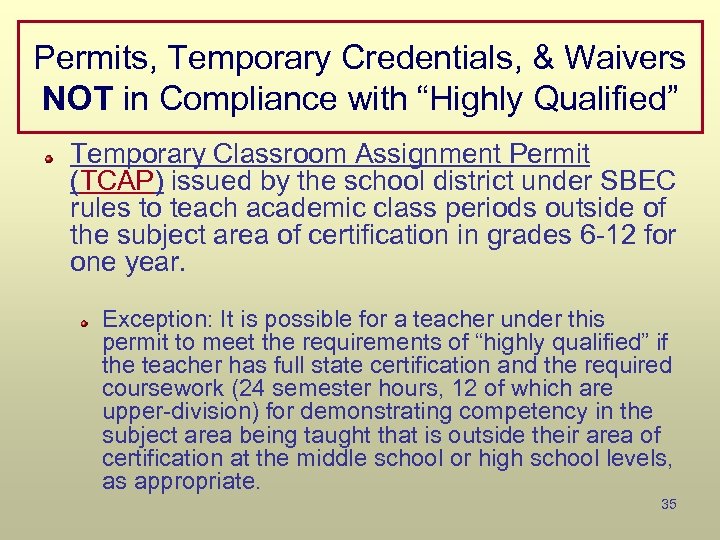 Permits, Temporary Credentials, & Waivers NOT in Compliance with “Highly Qualified”

Temporary Classroom Assignment Permit (TCAP) issued by the school district under SBEC rules to teach academic class periods outside of the subject area of certification in grades 6-12 for one year.

Exception: It is possible for a teacher under this permit to meet the requirements of “highly qualified” if the teacher has full state certification and the required coursework (24 semester hours, 12 of which are upper-division) for demonstrating competency in the subject area being taught that is outside their area of certification at the middle school or high school levels, as appropriate.

35